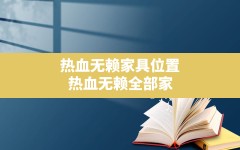 热血无赖家具位置
热血无赖全部家